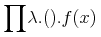 $\prod \lambda.().f(x)$